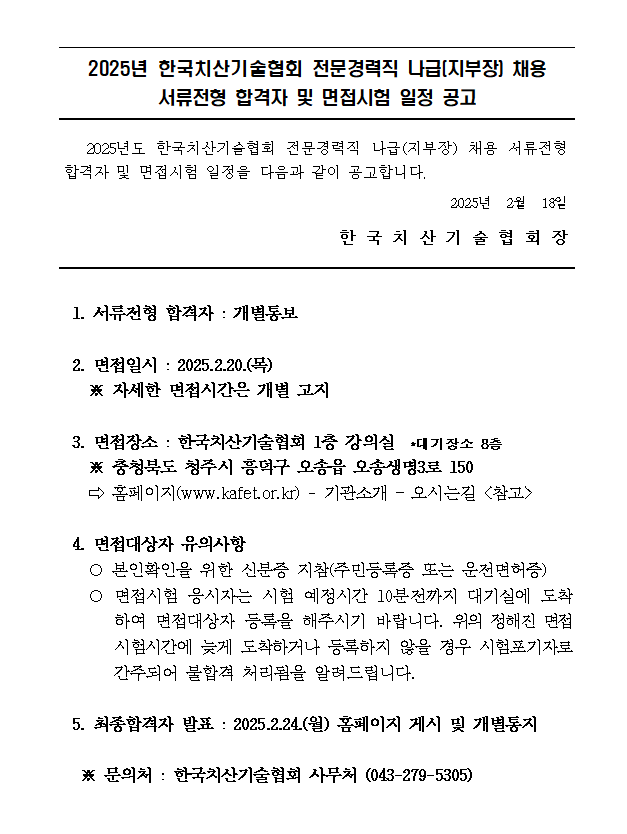 2025년 한국치산기술협회 전문경력직 나급(지부장) 채용 서류전형 합격자 및 면접시험 일정 공고

2025년도 한국치산기술협회 전문경력직 나급(지부장) 채용 서류전형 합격자 및 면접시험 일정을 다음과 같이 공고합니다.

2025년 2월 18일

한 국 치 산 기 술 협 회 장

1. 서류전형 합격자 : 개별통보

2. 면접일시 : 2025.2.20.(목)
※ 자세한 면접시간은 개별 고지

3. 면접장소 : 한국치산기술협회 1층 강의실 *대기장소 8층
※ 충청북도 청주시 흥덕구 오송읍 오송생명3로 150
⇨ 홈페이지(www.kafet.or.kr) - 기관소개 - 오시는길 <참고>

4. 면접대상자 유의사항
○ 본인확인을 위한 신분증 지참(주민등록증 또는 운전면허증)
○ 면접시험 응시자는 시험 예정시간 10분전까지 대기실에 도착하여 면접대상자 등록을 해주시기 바랍니다. 위의 정해진 면접 시험시간에 늦게 도착하거나 등록하지 않을 경우 시험포기자로 간주되어 불합격 처리됨을 알려드립니다.

5. 최종합격자 발표 : 2025.2.24.(월) 홈페이지 게시 및 개별통지

※ 문의처 : 한국치산기술협회 사무처 (043-279-5305)